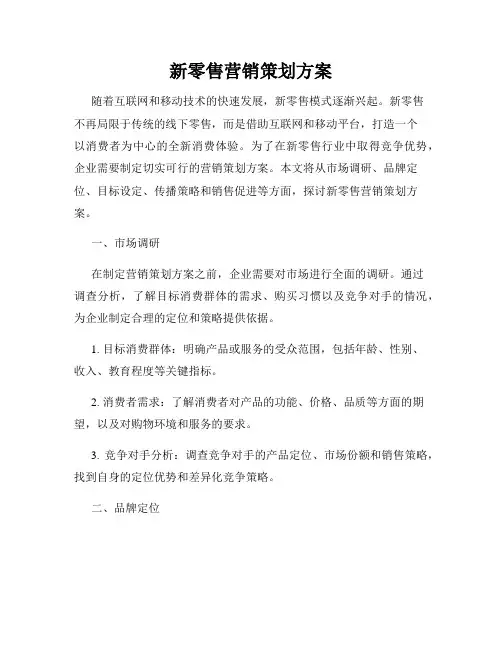 新零售营销策划方案

随着互联网和移动技术的快速发展，新零售模式逐渐兴起。新零售不再局限于传统的线下零售，而是借助互联网和移动平台，打造一个以消费者为中心的全新消费体验。为了在新零售行业中取得竞争优势，企业需要制定切实可行的营销策划方案。本文将从市场调研、品牌定位、目标设定、传播策略和销售促进等方面，探讨新零售营销策划方案。

一、市场调研

在制定营销策划方案之前，企业需要对市场进行全面的调研。通过调查分析，了解目标消费群体的需求、购买习惯以及竞争对手的情况，为企业制定合理的定位和策略提供依据。

1. 目标消费群体：明确产品或服务的受众范围，包括年龄、性别、收入、教育程度等关键指标。

2. 消费者需求：了解消费者对产品的功能、价格、品质等方面的期望，以及对购物环境和服务的要求。

3. 竞争对手分析：调查竞争对手的产品定位、市场份额和销售策略，找到自身的定位优势和差异化竞争策略。

二、品牌定位